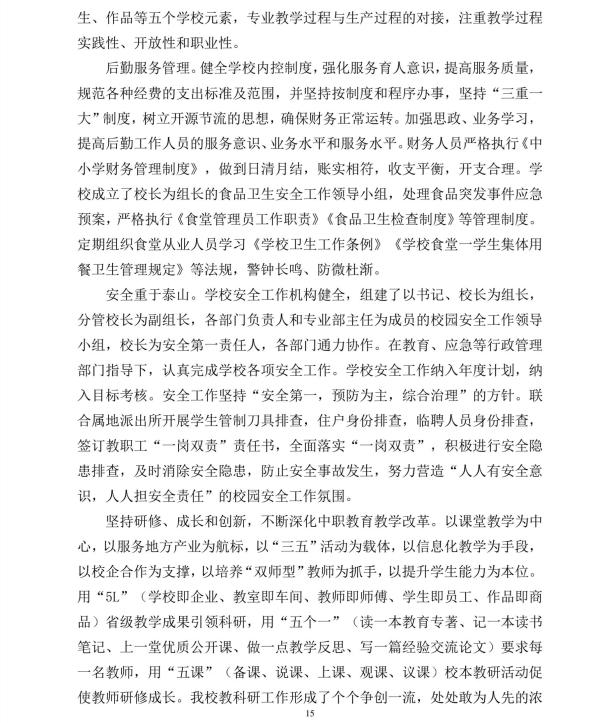 生、作品等五个学校元素，专业教学过程与生产过程的对接，注重教学过程实践性、开放性和职业性。

后勤服务管理。健全学校内控制度，强化服务育人意识，提高服务质量，规范各种经费的支出标准及范围，并坚持按制度和程序办事，坚持“三重一大”制度，树立开源节流的思想，确保财务正常运转。加强思政、业务学习，提高后勤工作人员的服务意识、业务水平和服务水平。财务人员严格执行《中小学财务管理制度》，做到日清月结，账实相符，收支平衡，开支合理。学校成立了校长为组长的食品卫生安全工作领导小组，处理食品突发事件应急预案，严格执行《食堂管理员工作职责》《食品卫生检查制度》等管理制度。定期组织食堂从业人员学习《学校卫生工作条例》《学校食堂一学生集体用餐卫生管理规定》等法规，警钟长鸣、防微杜渐。

安全重于泰山。学校安全工作机构健全，组建了以书记、校长为组长，分管校长为副组长，各部门负责人和专业部主任为成员的校园安全工作领导小组，校长为安全第一责任人，各部门通力协作。在教育、应急等行政管理部门指导下，认真完成学校各项安全工作。学校安全工作纳入年度计划，纳入目标考核。安全工作坚持“安全第一，预防为主，综合治理”的方针。联合属地派出所开展学生管制刀具排查，住户身份排查，临聘人员身份排查，签订教职工“一岗双责”责任书，全面落实“一岗双责”，积极进行安全隐患排查，及时消除安全隐患，防止安全事故发生，努力营造“人人有安全意识，人人担安全责任”的校园安全工作氛围。

坚持研修、成长和创新，不断深化中职教育教学改革。以课堂教学为中心，以服务地方产业为航标，以“三五”活动为载体，以信息化教学为手段，以校企合作为支撑，以培养“双师型”教师为抓手，以提升学生能力为本位。用“5L”（学校即企业、教室即车间、教师即师傅、学生即员工、作品即商品）省级教学成果引领科研，用“五个一”（读一本教育专著、记一本读书笔记、上一堂优质公开课、做一点教学反思、写一篇经验交流论文）要求每一名教师，用“五课”（备课、说课、上课、观课、议课）校本教研活动促使教师研修成长。我校教科研工作形成了个个争创一流，处处敢为人先的浓

15